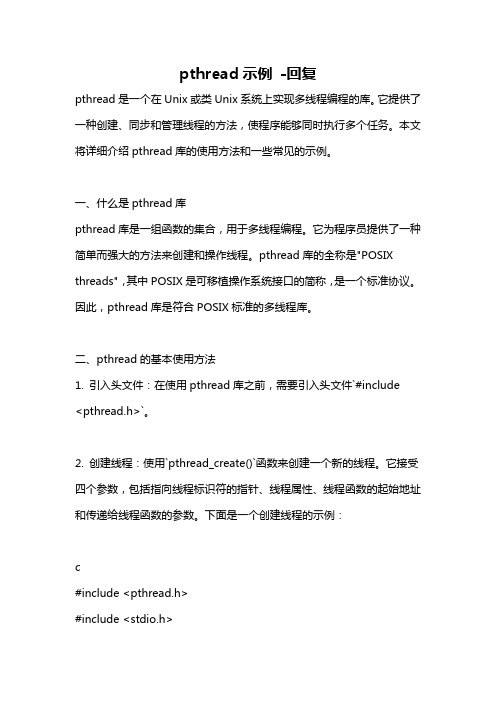 pthread 示例 -回复

pthread 是一个在 Unix 或类 Unix 系统上实现多线程编程的库。它提供了一种创建、同步和管理线程的方法，使程序能够同时执行多个任务。本文将详细介绍 pthread 库的使用方法和一些常见的示例。

一、什么是 pthread 库

pthread 库是一组函数的集合，用于多线程编程。它为程序员提供了一种简单而强大的方法来创建和操作线程。pthread 库的全称是"POSIX threads"，其中 POSIX 是可移植操作系统接口的简称，是一个标准协议。因此，pthread 库是符合 POSIX 标准的多线程库。

二、pthread 的基本使用方法

1. 引入头文件：在使用 pthread 库之前，需要引入头文件`#include <pthread.h>`。

2. 创建线程：使用`pthread_create()`函数来创建一个新的线程。它接受四个参数，包括指向线程标识符的指针、线程属性、线程函数的起始地址和传递给线程函数的参数。下面是一个创建线程的示例：

c

#include <pthread.h>

#include <stdio.h>